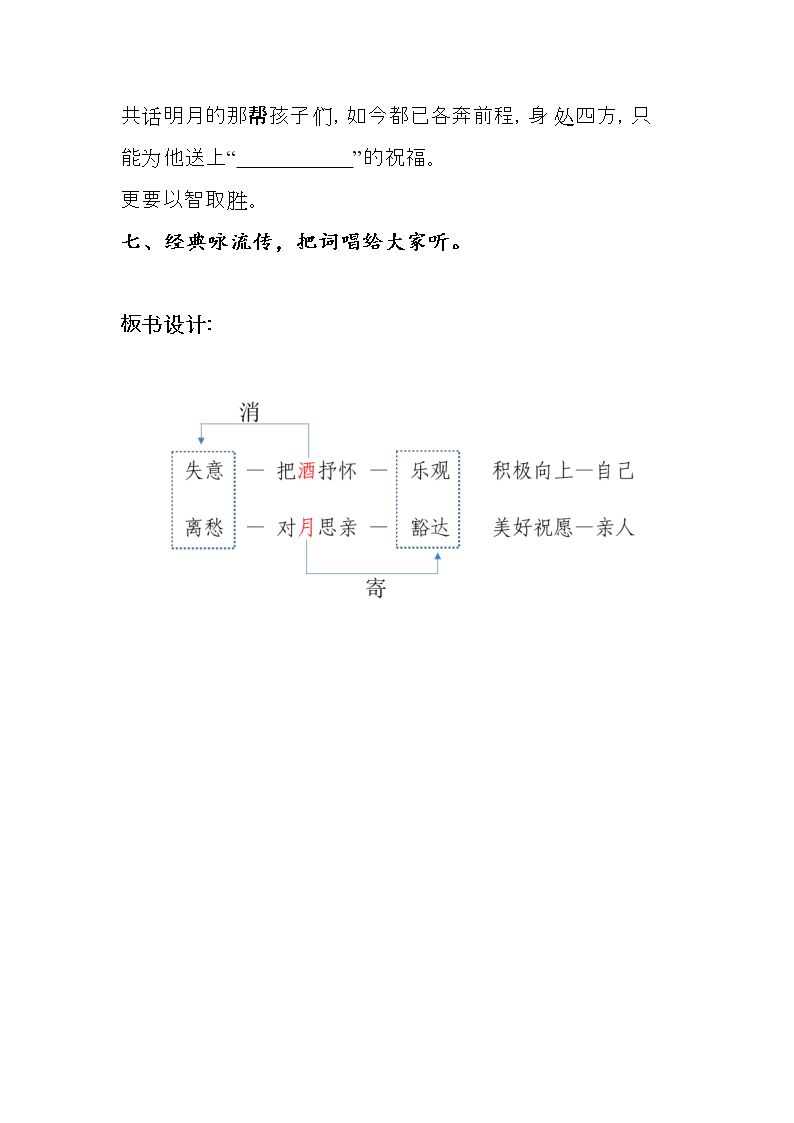 共话明月的那帮孩子们，如今都已各奔前程，身处四方，只能为他送上“____”的祝福。

更要以智取胜。

七、经典咏流传，把词唱给大家听。

板书设计：

消

失意 — 把酒抒怀 — 乐观 积极向上—自己

离愁 — 对月思亲 — 豁达 美好祝愿—亲人

寄